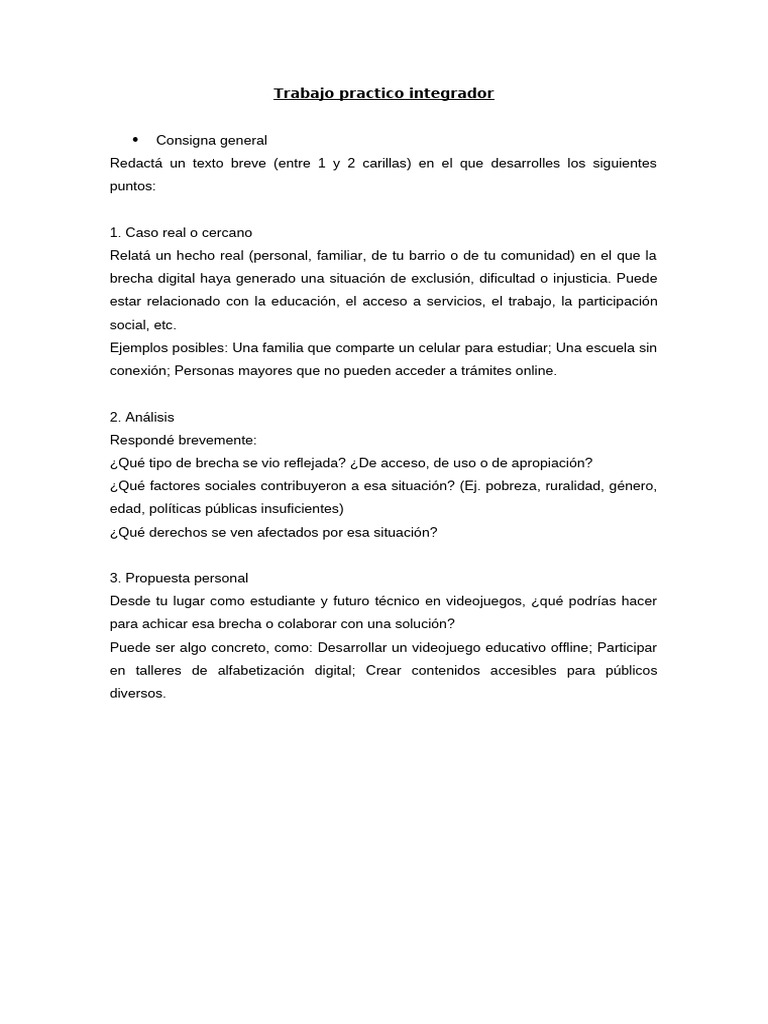 Trabajo practico integrador

• Consigna general

Redactá un texto breve (entre 1 y 2 carillas) en el que desarrolles los siguientes puntos:

1. Caso real o cercano
Relatá un hecho real (personal, familiar, de tu barrio o de tu comunidad) en el que la brecha digital haya generado una situación de exclusión, dificultad o injusticia. Puede estar relacionado con la educación, el acceso a servicios, el trabajo, la participación social, etc.
Ejemplos posibles: Una familia que comparte un celular para estudiar; Una escuela sin conexión; Personas mayores que no pueden acceder a trámites online.

2. Análisis
Respondé brevemente:
¿Qué tipo de brecha se vio reflejada? ¿De acceso, de uso o de apropiación?
¿Qué factores sociales contribuyeron a esa situación? (Ej. pobreza, ruralidad, género, edad, políticas públicas insuficientes)
¿Qué derechos se ven afectados por esa situación?

3. Propuesta personal
Desde tu lugar como estudiante y futuro técnico en videojuegos, ¿qué podrías hacer para achicar esa brecha o colaborar con una solución?
Puede ser algo concreto, como: Desarrollar un videojuego educativo offline; Participar en talleres de alfabetización digital; Crear contenidos accesibles para públicos diversos.